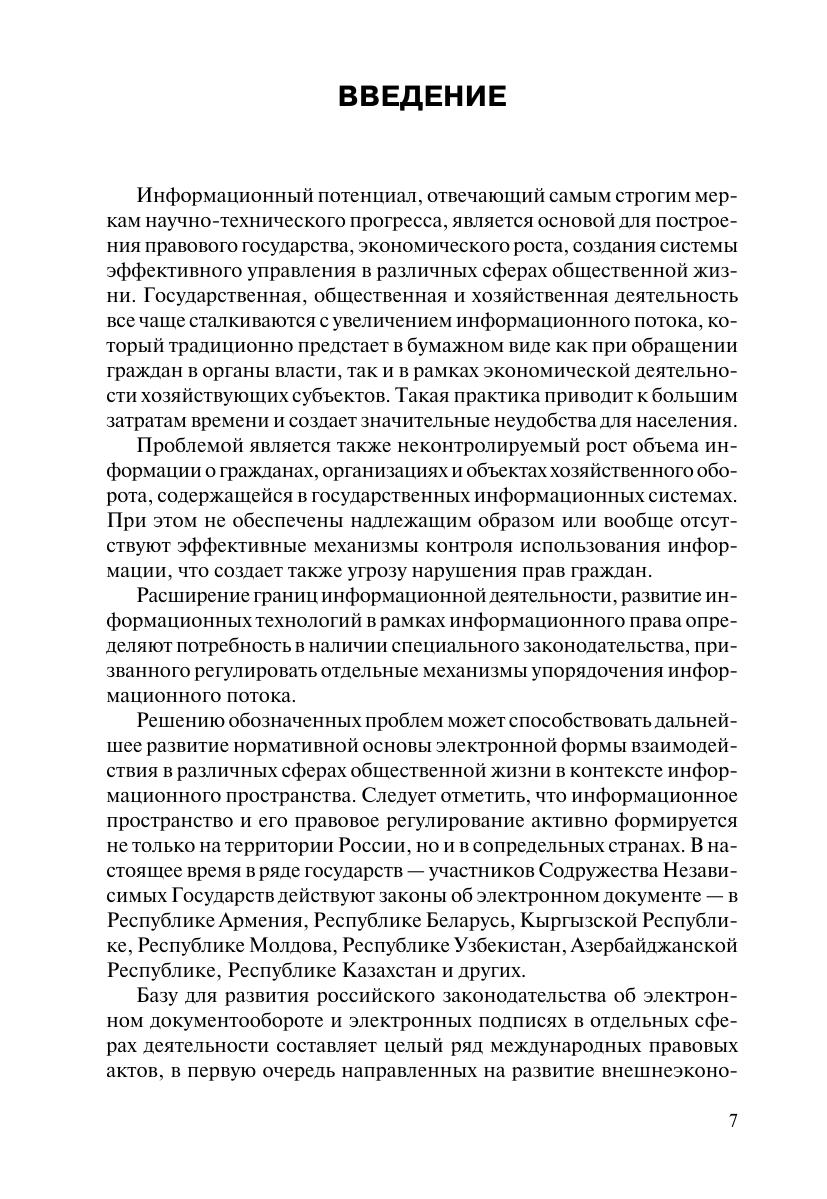 ВВЕДЕНИЕ

Информационный потенциал, отвечающий самым строгим меркам научно-технического прогресса, является основой для построения правового государства, экономического роста, создания системы эффективного управления в различных сферах общественной жизни. Государственная, общественная и хозяйственная деятельность все чаще сталкиваются с увеличением информационного потока, который традиционно предстает в бумажном виде как при обращении граждан в органы власти, так и в рамках экономической деятельности хозяйствующих субъектов. Такая практика приводит к большим затратам времени и создает значительные неудобства для населения.

Проблемой является также неконтролируемый рост объема информации о гражданах, организациях и объектах хозяйственного оборота, содержащейся в государственных информационных системах. При этом не обеспечены надлежащим образом или вообще отсутствуют эффективные механизмы контроля использования информации, что создает также угрозу нарушения прав граждан.

Расширение границ информационной деятельности, развитие информационных технологий в рамках информационного права определяют потребность в наличии специального законодательства, призванного регулировать отдельные механизмы упорядочения информационного потока.

Решению обозначенных проблем может способствовать дальнейшее развитие нормативной основы электронной формы взаимодействия в различных сферах общественной жизни в контексте информационного пространства. Следует отметить, что информационное пространство и его правовое регулирование активно формируется не только на территории России, но и в сопредельных странах. В настоящее время в ряде государств — участников Содружества Независимых Государств действуют законы об электронном документе — в Республике Армения, Республике Беларусь, Кыргызской Республике, Республике Молдова, Республике Узбекистан, Азербайджанской Республике, Республике Казахстан и других.

Базу для развития российского законодательства об электронном документообороте и электронных подписях в отдельных сферах деятельности составляет целый ряд международных правовых актов, в первую очередь направленных на развитие внешнеэконо-

7